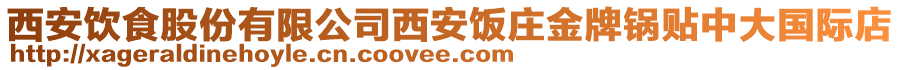 西安饮食股份有限公司西安饭庄金牌锅贴中大国际店
http://xageraldinehoyle.cn.coovee.com